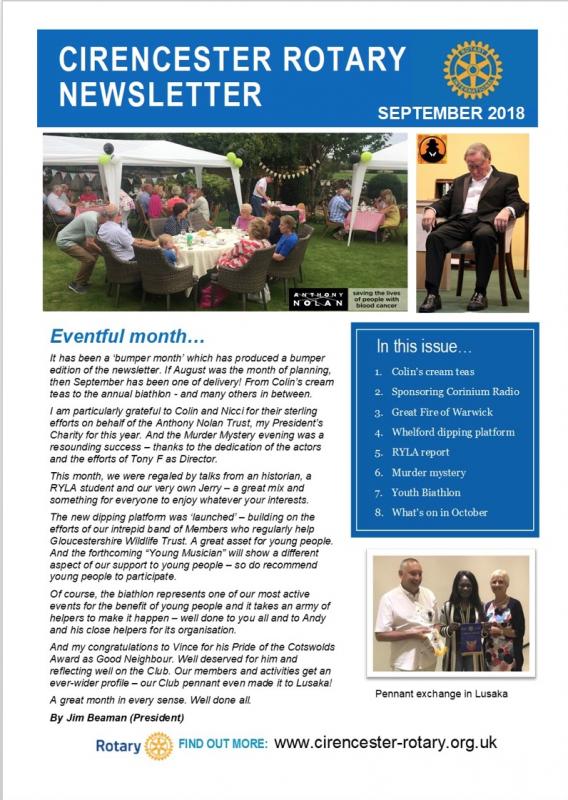 CIRENCESTER ROTARY NEWSLETTER

SEPTEMBER 2018

ANTHONY NOLAN saving the lives of people with blood cancer

Eventful month…

It has been a 'bumper month' which has produced a bumper edition of the newsletter. If August was the month of planning, then September has been one of delivery! From Colin's cream teas to the annual biathlon - and many others in between.

I am particularly grateful to Colin and Nicci for their sterling efforts on behalf of the Anthony Nolan Trust, my President's Charity for this year. And the Murder Mystery evening was a resounding success – thanks to the dedication of the actors and the efforts of Tony F as Director.

This month, we were regaled by talks from an historian, a RYLA student and our very own Jerry – a great mix and something for everyone to enjoy whatever your interests.

The new dipping platform was 'launched' – building on the efforts of our intrepid band of Members who regularly help Gloucestershire Wildlife Trust. A great asset for young people. And the forthcoming "Young Musician" will show a different aspect of our support to young people – so do recommend young people to participate.

Of course, the biathlon represents one of our most active events for the benefit of young people and it takes an army of helpers to make it happen – well done to you all and to Andy and his close helpers for its organisation.

And my congratulations to Vince for his Pride of the Cotswolds Award as Good Neighbour. Well deserved for him and reflecting well on the Club. Our members and activities get an ever-wider profile – our Club pennant even made it to Lusaka!

A great month in every sense. Well done all.

By Jim Beaman (President)

In this issue…

1. Colin's cream teas
2. Sponsoring Corinium Radio
3. Great Fire of Warwick
4. Whelford dipping platform
5. RYLA report
6. Murder mystery
7. Youth Biathlon
8. What's on in October

Pennant exchange in Lusaka

Rotary FIND OUT MORE: www.cirencester-rotary.org.uk